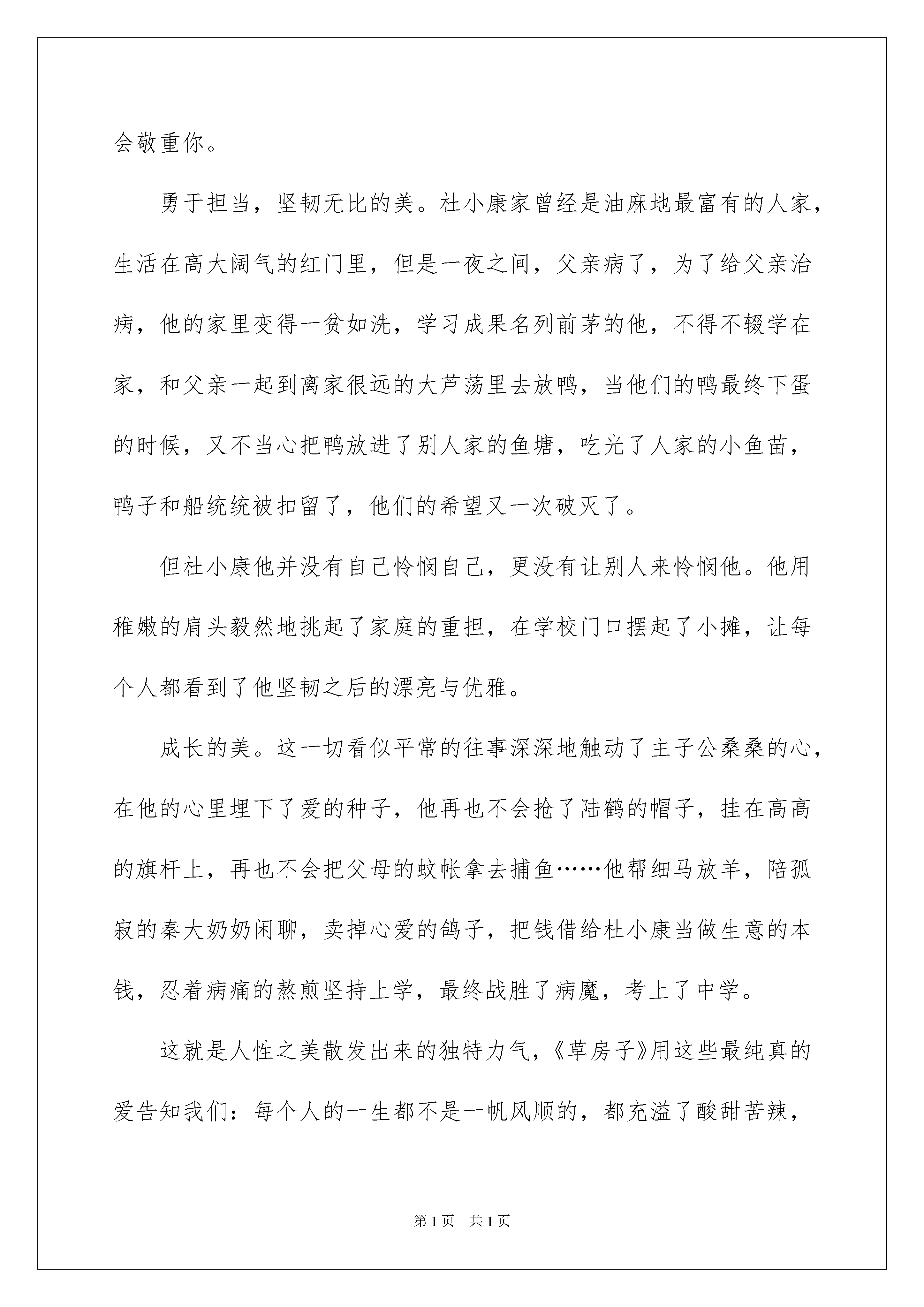 会敬重你。

勇于担当，坚韧无比的美。杜小康家曾经是油麻地最富有的人家，生活在高大阔气的红门里，但是一夜之间，父亲病了，为了给父亲治病，他的家里变得一贫如洗，学习成果名列前茅的他，不得不辍学在家，和父亲一起到离家很远的大芦荡里去放鸭，当他们的鸭最终下蛋的时候，又不当心把鸭放进了别人家的鱼塘，吃光了人家的小鱼苗，鸭子和船统统被扣留了，他们的希望又一次破灭了。

但杜小康他并没有自己怜悯自己，更没有让别人来怜悯他。他用稚嫩的肩头毅然地挑起了家庭的重担，在学校门口摆起了小摊，让每个人都看到了他坚韧之后的漂亮与优雅。

成长的美。这一切看似平常的往事深深地触动了主子公桑桑的心，在他的心里埋下了爱的种子，他再也不会抢了陆鹤的帽子，挂在高高的旗杆上，再也不会把父母的蚊帐拿去捕鱼……他帮细马放羊，陪孤寂的秦大奶奶闲聊，卖掉心爱的鸽子，把钱借给杜小康当做生意的本钱，忍着病痛的熬煎坚持上学，最终战胜了病魔，考上了中学。

这就是人性之美散发出来的独特力气，《草房子》用这些最纯真的爱告知我们：每个人的一生都不是一帆风顺的，都充溢了酸甜苦辣，

第1页 共1页